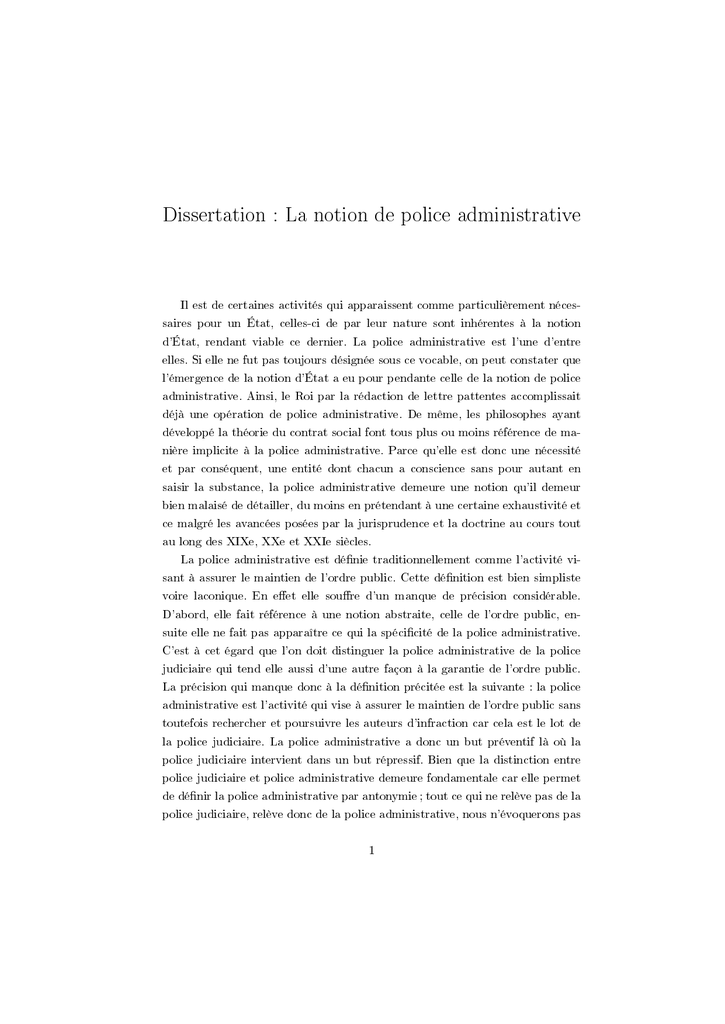 Dissertation : La notion de police administrative

Il est de certaines activités qui apparaissent comme particulièrement nécessaires pour un État, celles-ci de par leur nature sont inhérentes à la notion d'État, rendant viable ce dernier. La police administrative est l'une d'entre elles. Si elle ne fut pas toujours désignée sous ce vocable, on peut constater que l'émergence de la notion d'État a eu pour pendante celle de la notion de police administrative. Ainsi, le Roi par la rédaction de lettre pattentes accomplissait déjà une opération de police administrative. De même, les philosophes ayant développé la théorie du contrat social font tous plus ou moins référence de manière implicite à la police administrative. Parce qu'elle est donc une nécessité et par conséquent, une entité dont chacun a conscience sans pour autant en saisir la substance, la police administrative demeure une notion qu'il demeur bien malaisé de détailler, du moins en prétendant à une certaine exhaustivité et ce malgré les avancées posées par la jurisprudence et la doctrine au cours tout au long des XIXe, XXe et XXIe siècles.

La police administrative est définie traditionnellement comme l'activité visant à assurer le maintien de l'ordre public. Cette définition est bien simpliste voire laconique. En effet elle souffre d'un manque de précision considérable. D'abord, elle fait référence à une notion abstraite, celle de l'ordre public, ensuite elle ne fait pas apparaître ce qui la spécificité de la police administrative. C'est à cet égard que l'on doit distinguer la police administrative de la police judiciaire qui tend elle aussi d'une autre façon à la garantie de l'ordre public. La précision qui manque donc à la définition précitée est la suivante : la police administrative est l'activité qui vise à assurer le maintien de l'ordre public sans toutefois rechercher et poursuivre les auteurs d'infraction car cela est le lot de la police judiciaire. La police administrative a donc un but préventif là où la police judiciaire intervient dans un but répressif. Bien que la distinction entre police judiciaire et police administrative demeure fondamentale car elle permet de définir la police administrative par antonymie ; tout ce qui ne relève pas de la police judiciaire, relève donc de la police administrative, nous n'évoquerons pas

1